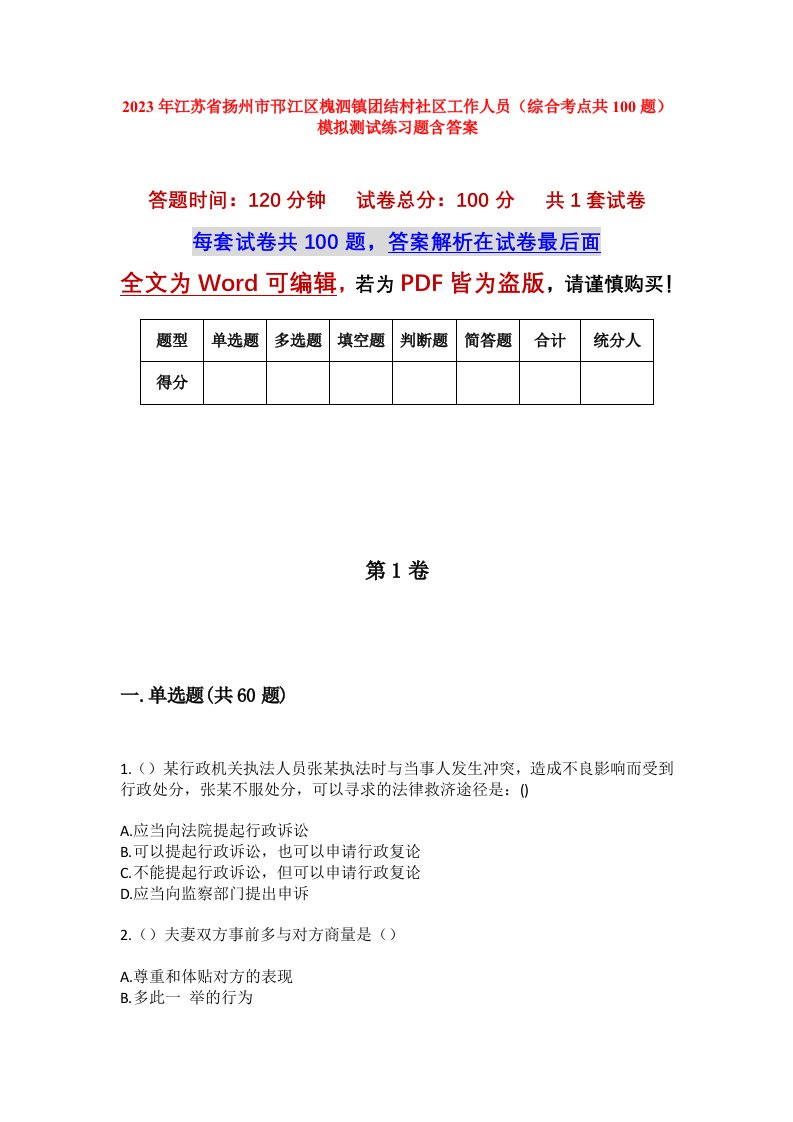 2023年江苏省扬州市邗江区槐泗镇团结村社区工作人员（综合考点共100题）模拟测试练习题含答案

答题时间：120分钟　试卷总分：100分　共1套试卷

每套试卷共100题，答案解析在试卷最后面

全文为Word可编辑，若为PDF皆为盗版，请谨慎购买！

| 题型 | 单选题 | 多选题 | 填空题 | 判断题 | 简答题 | 合计 | 统分人 |
|---|---|---|---|---|---|---|---|
| 得分 |  |  |  |  |  |  |  |

第1卷

一.单选题(共60题)

1.（）某行政机关执法人员张某执法时与当事人发生冲突，造成不良影响而受到行政处分，张某不服处分，可以寻求的法律救济途径是：()

A.应当向法院提起行政诉讼
B.可以提起行政诉讼，也可以申请行政复论
C.不能提起行政诉讼，但可以申请行政复论
D.应当向监察部门提出申诉

2.（）夫妻双方事前多与对方商量是（）

A.尊重和体贴对方的表现
B.多此一 举的行为